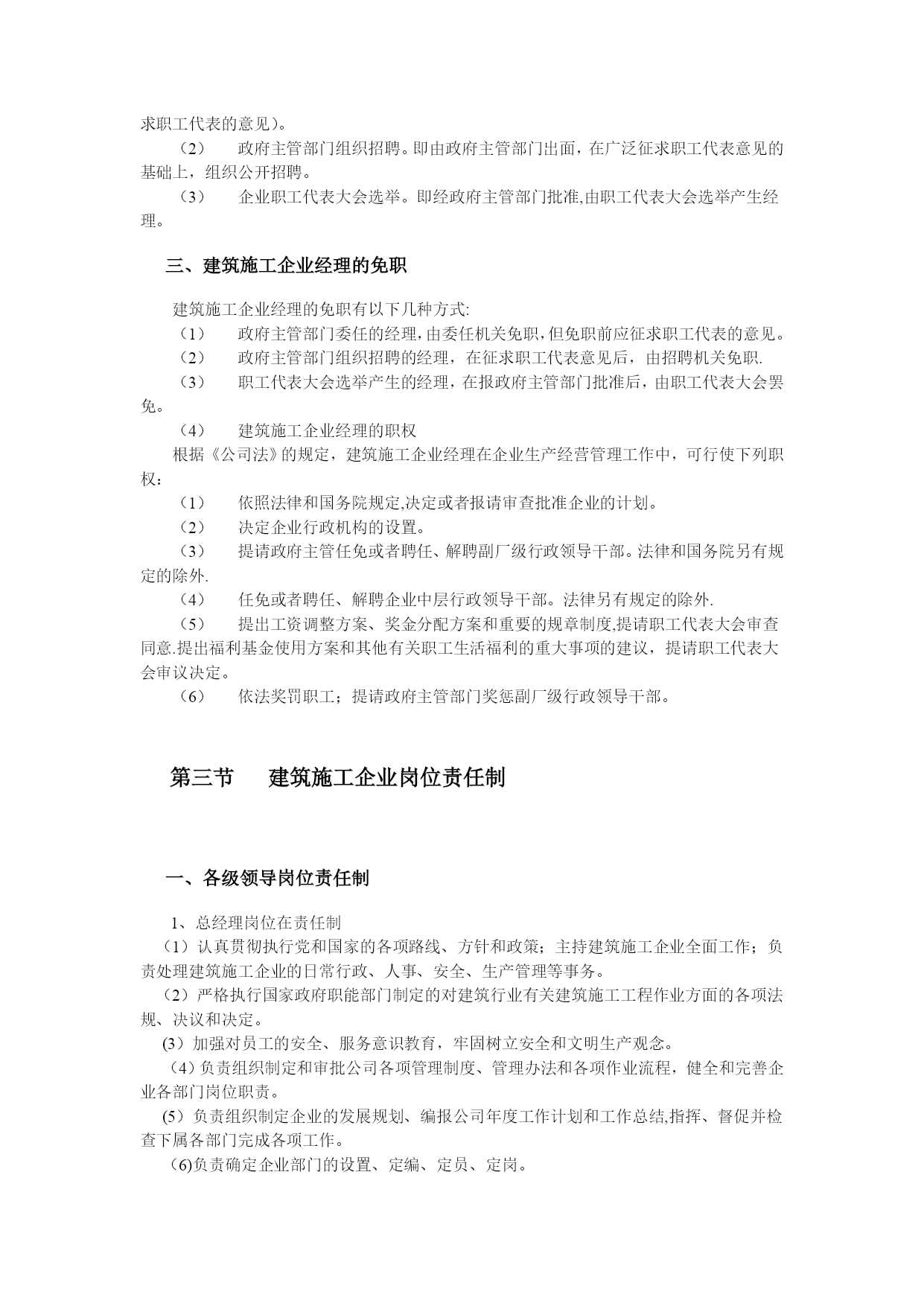 求职工代表的意见）。

（2） 政府主管部门组织招聘。即由政府主管部门出面，在广泛征求职工代表意见的基础上，组织公开招聘。

（3） 企业职工代表大会选举。即经政府主管部门批准,由职工代表大会选举产生经理。

三、建筑施工企业经理的免职

建筑施工企业经理的免职有以下几种方式:

（1） 政府主管部门委任的经理，由委任机关免职，但免职前应征求职工代表的意见。

（2） 政府主管部门组织招聘的经理，在征求职工代表意见后，由招聘机关免职.

（3） 职工代表大会选举产生的经理，在报政府主管部门批准后，由职工代表大会罢免。

（4） 建筑施工企业经理的职权

根据《公司法》的规定，建筑施工企业经理在企业生产经营管理工作中，可行使下列职权：

（1） 依照法律和国务院规定,决定或者报请审查批准企业的计划。

（2） 决定企业行政机构的设置。

（3） 提请政府主管任免或者聘任、解聘副厂级行政领导干部。法律和国务院另有规定的除外.

（4） 任免或者聘任、解聘企业中层行政领导干部。法律另有规定的除外.

（5） 提出工资调整方案、奖金分配方案和重要的规章制度,提请职工代表大会审查同意.提出福利基金使用方案和其他有关职工生活福利的重大事项的建议，提请职工代表大会审议决定。

（6） 依法奖罚职工；提请政府主管部门奖惩副厂级行政领导干部。

第三节 建筑施工企业岗位责任制

一、各级领导岗位责任制

1、总经理岗位在责任制

（1）认真贯彻执行党和国家的各项路线、方针和政策；主持建筑施工企业全面工作；负责处理建筑施工企业的日常行政、人事、安全、生产管理等事务。

（2）严格执行国家政府职能部门制定的对建筑行业有关建筑施工工程作业方面的各项法规、决议和决定。

(3）加强对员工的安全、服务意识教育，牢固树立安全和文明生产观念。

（4）负责组织制定和审批公司各项管理制度、管理办法和各项作业流程，健全和完善企业各部门岗位职责。

(5）负责组织制定企业的发展规划、编报公司年度工作计划和工作总结,指挥、督促并检查下属各部门完成各项工作。

（6)负责确定企业部门的设置、定编、定员、定岗。